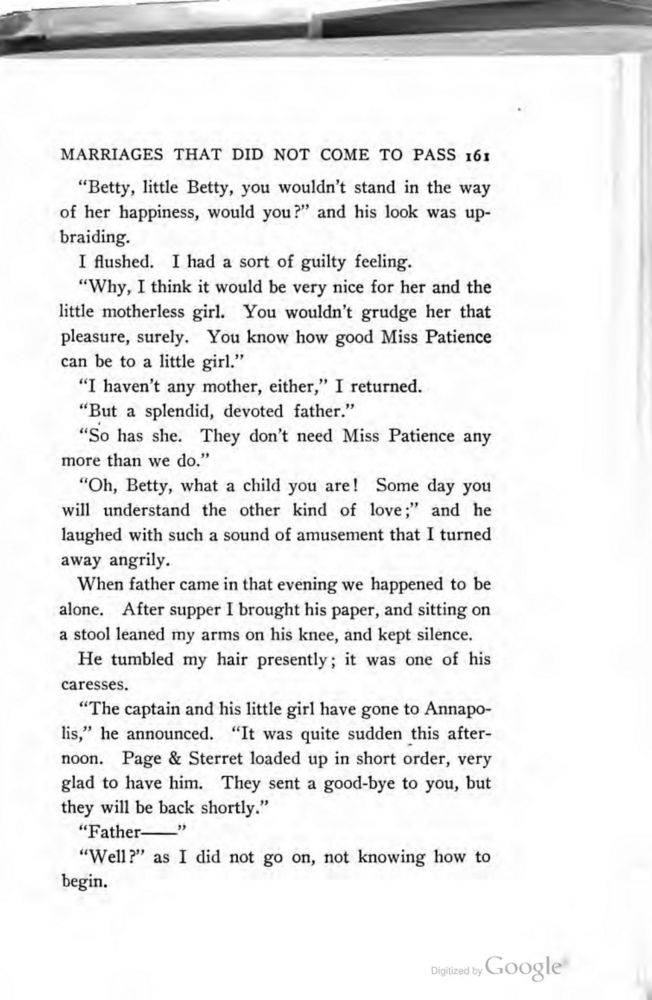 MARRIAGES THAT DID NOT COME TO PASS 161

"Betty, little Betty, you wouldn't stand in the way of her happiness, would you?" and his look was upbraiding.

I flushed. I had a sort of guilty feeling.

"Why, I think it would be very nice for her and the little motherless girl. You wouldn't grudge her that pleasure, surely. You know how good Miss Patience can be to a little girl."

"I haven't any mother, either," I returned.

"But a splendid, devoted father."

"So has she. They don't need Miss Patience any more than we do."

"Oh, Betty, what a child you are! Some day you will understand the other kind of love;" and he laughed with such a sound of amusement that I turned away angrily.

When father came in that evening we happened to be alone. After supper I brought his paper, and sitting on a stool leaned my arms on his knee, and kept silence.

He tumbled my hair presently; it was one of his caresses.

"The captain and his little girl have gone to Annapolis," he announced. "It was quite sudden this afternoon. Page & Sterret loaded up in short order, very glad to have him. They sent a good-bye to you, but they will be back shortly."

"Father——"

"Well?" as I did not go on, not knowing how to begin.

Digitized by Google